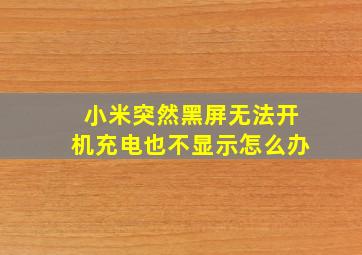 小米突然黑屏无法开机充电也不显示怎么办